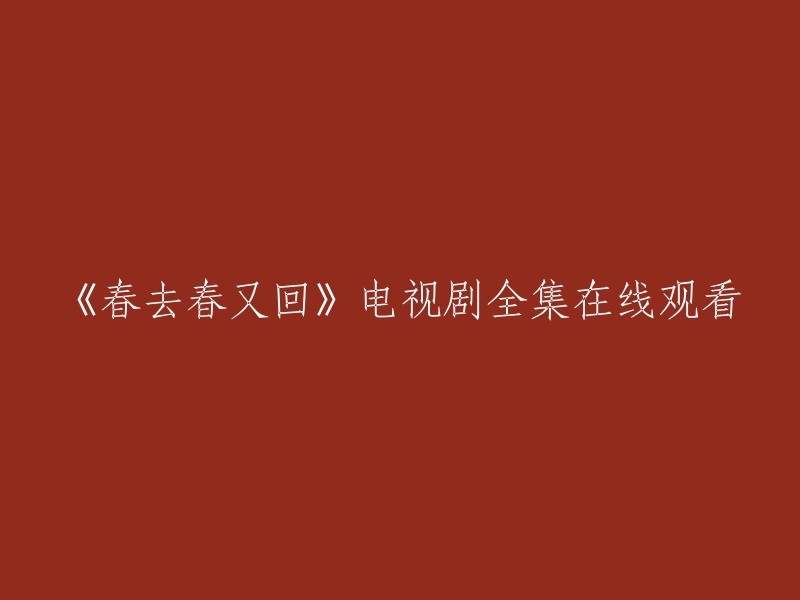 《春去春又回》电视剧全集在线观看